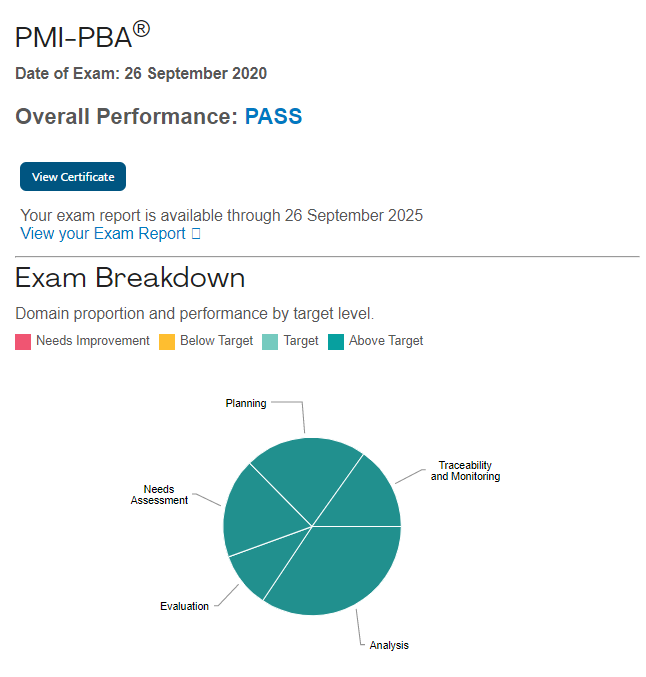 PMI-PBA®

Date of Exam: 26 September 2020

Overall Performance: PASS

View Certificate

Your exam report is available through 26 September 2025
View your Exam Report

Exam Breakdown

Domain proportion and performance by target level.

Needs Improvement Below Target Target Above Target

Planning

Traceability and Monitoring

Needs Assessment

Evaluation

Analysis